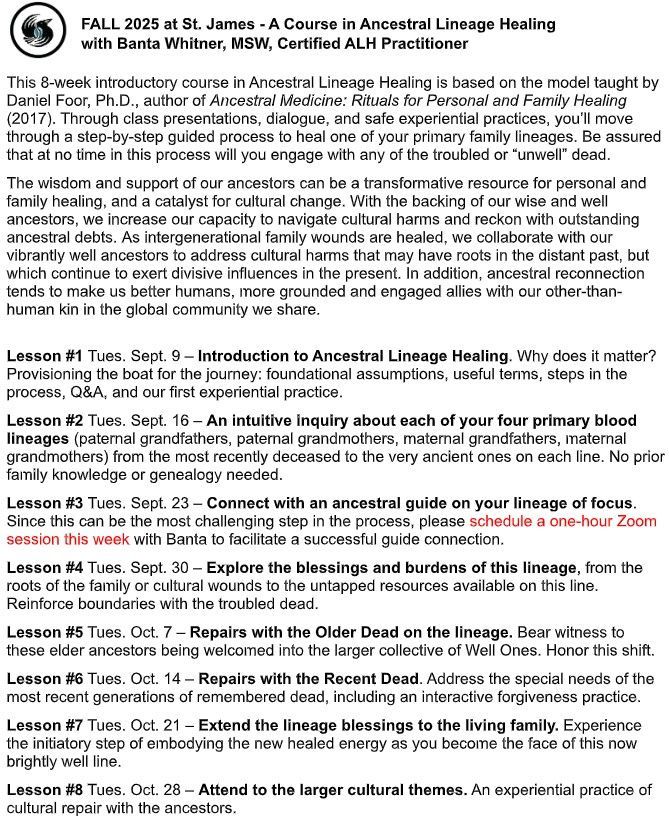 FALL 2025 at St. James - A Course in Ancestral Lineage Healing with Banta Whitner, MSW, Certified ALH Practitioner

This 8-week introductory course in Ancestral Lineage Healing is based on the model taught by Daniel Foor, Ph.D., author of Ancestral Medicine: Rituals for Personal and Family Healing (2017). Through class presentations, dialogue, and safe experiential practices, you'll move through a step-by-step guided process to heal one of your primary family lineages. Be assured that at no time in this process will you engage with any of the troubled or "unwell" dead.

The wisdom and support of our ancestors can be a transformative resource for personal and family healing, and a catalyst for cultural change. With the backing of our wise and well ancestors, we increase our capacity to navigate cultural harms and reckon with outstanding ancestral debts. As intergenerational family wounds are healed, we collaborate with our vibrantly well ancestors to address cultural harms that may have roots in the distant past, but which continue to exert divisive influences in the present. In addition, ancestral reconnection tends to make us better humans, more grounded and engaged allies with our other-than-human kin in the global community we share.

Lesson #1 Tues. Sept. 9 – Introduction to Ancestral Lineage Healing. Why does it matter? Provisioning the boat for the journey: foundational assumptions, useful terms, steps in the process, Q&A, and our first experiential practice.

Lesson #2 Tues. Sept. 16 – An intuitive inquiry about each of your four primary blood lineages (paternal grandfathers, paternal grandmothers, maternal grandfathers, maternal grandmothers) from the most recently deceased to the very ancient ones on each line. No prior family knowledge or genealogy needed.

Lesson #3 Tues. Sept. 23 – Connect with an ancestral guide on your lineage of focus. Since this can be the most challenging step in the process, please schedule a one-hour Zoom session this week with Banta to facilitate a successful guide connection.

Lesson #4 Tues. Sept. 30 – Explore the blessings and burdens of this lineage, from the roots of the family or cultural wounds to the untapped resources available on this line. Reinforce boundaries with the troubled dead.

Lesson #5 Tues. Oct. 7 – Repairs with the Older Dead on the lineage. Bear witness to these elder ancestors being welcomed into the larger collective of Well Ones. Honor this shift.

Lesson #6 Tues. Oct. 14 – Repairs with the Recent Dead. Address the special needs of the most recent generations of remembered dead, including an interactive forgiveness practice.

Lesson #7 Tues. Oct. 21 – Extend the lineage blessings to the living family. Experience the initiatory step of embodying the new healed energy as you become the face of this now brightly well line.

Lesson #8 Tues. Oct. 28 – Attend to the larger cultural themes. An experiential practice of cultural repair with the ancestors.